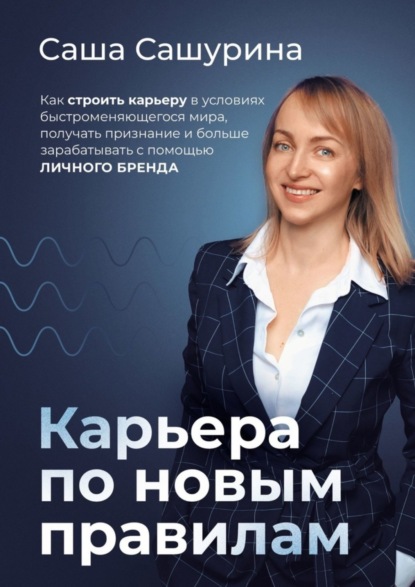 Саша Сашурина

Как строить карьеру в условиях быстроменяющегося мира, получать признание и больше зарабатывать с помощью ЛИЧНОГО БРЕНДА

Карьера по новым правилам